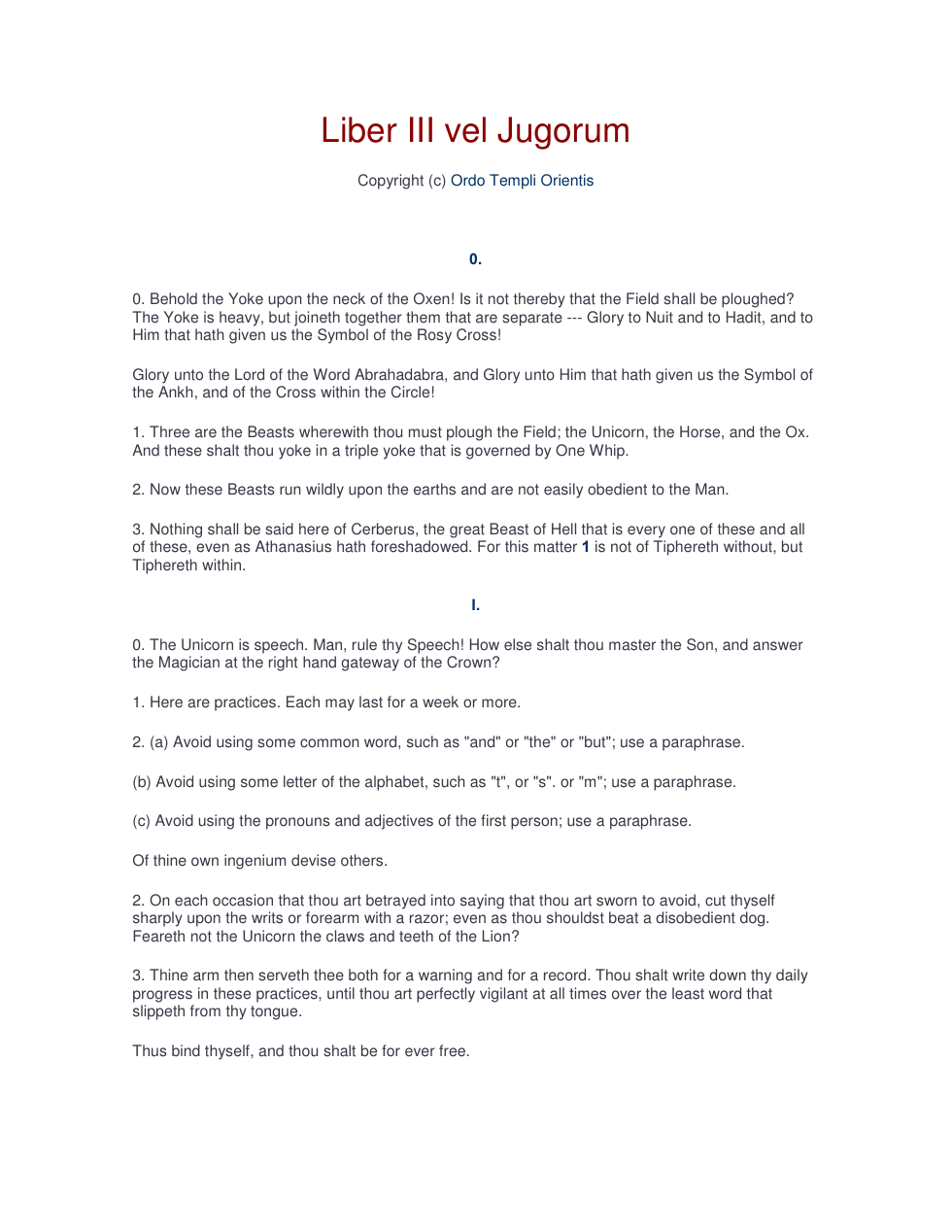 Liber III vel Jugorum

Copyright (c) Ordo Templi Orientis

0.

0. Behold the Yoke upon the neck of the Oxen! Is it not thereby that the Field shall be ploughed? The Yoke is heavy, but joineth together them that are separate --- Glory to Nuit and to Hadit, and to Him that hath given us the Symbol of the Rosy Cross!

Glory unto the Lord of the Word Abrahadabra, and Glory unto Him that hath given us the Symbol of the Ankh, and of the Cross within the Circle!

1. Three are the Beasts wherewith thou must plough the Field; the Unicorn, the Horse, and the Ox. And these shalt thou yoke in a triple yoke that is governed by One Whip.

2. Now these Beasts run wildly upon the earths and are not easily obedient to the Man.

3. Nothing shall be said here of Cerberus, the great Beast of Hell that is every one of these and all of these, even as Athanasius hath foreshadowed. For this matter 1 is not of Tiphereth without, but Tiphereth within.

I.

0. The Unicorn is speech. Man, rule thy Speech! How else shalt thou master the Son, and answer the Magician at the right hand gateway of the Crown?

1. Here are practices. Each may last for a week or more.

2. (a) Avoid using some common word, such as "and" or "the" or "but"; use a paraphrase.

(b) Avoid using some letter of the alphabet, such as "t", or "s". or "m"; use a paraphrase.

(c) Avoid using the pronouns and adjectives of the first person; use a paraphrase.

Of thine own ingenium devise others.

2. On each occasion that thou art betrayed into saying that thou art sworn to avoid, cut thyself sharply upon the writs or forearm with a razor; even as thou shouldst beat a disobedient dog. Feareth not the Unicorn the claws and teeth of the Lion?

3. Thine arm then serveth thee both for a warning and for a record. Thou shalt write down thy daily progress in these practices, until thou art perfectly vigilant at all times over the least word that slippeth from thy tongue.

Thus bind thyself, and thou shalt be for ever free.